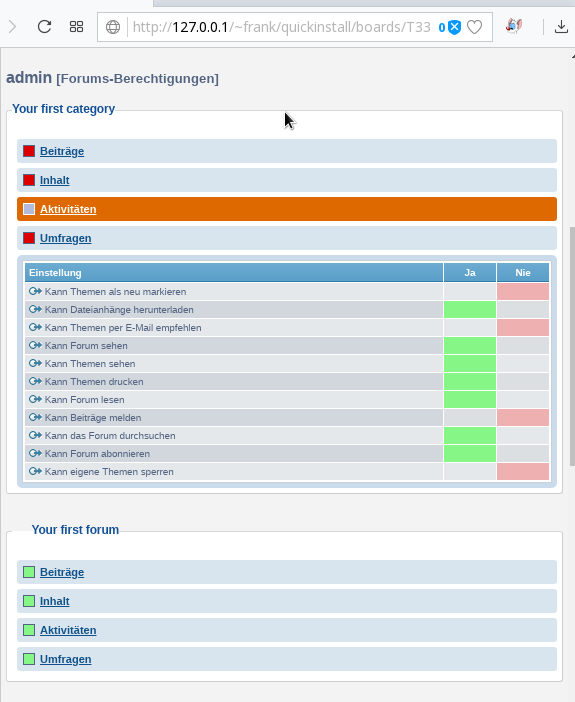 http://127.0.0.1/~frank/quickinstall/boards/T33 0

admin [Forums-Berechtigungen]

Your first category

Beiträge

Inhalt

Aktivitäten

Umfragen

| Einstellung | Ja | Nie |
|---|---|---|
| Kann Themen als neu markieren | | |
| Kann Dateianhänge herunterladen | | |
| Kann Themen per E-Mail empfehlen | | |
| Kann Forum sehen | | |
| Kann Themen sehen | | |
| Kann Themen drucken | | |
| Kann Forum lesen | | |
| Kann Beiträge melden | | |
| Kann das Forum durchsuchen | | |
| Kann Forum abonnieren | | |
| Kann eigene Themen sperren | | |

Your first forum

Beiträge

Inhalt

Aktivitäten

Umfragen